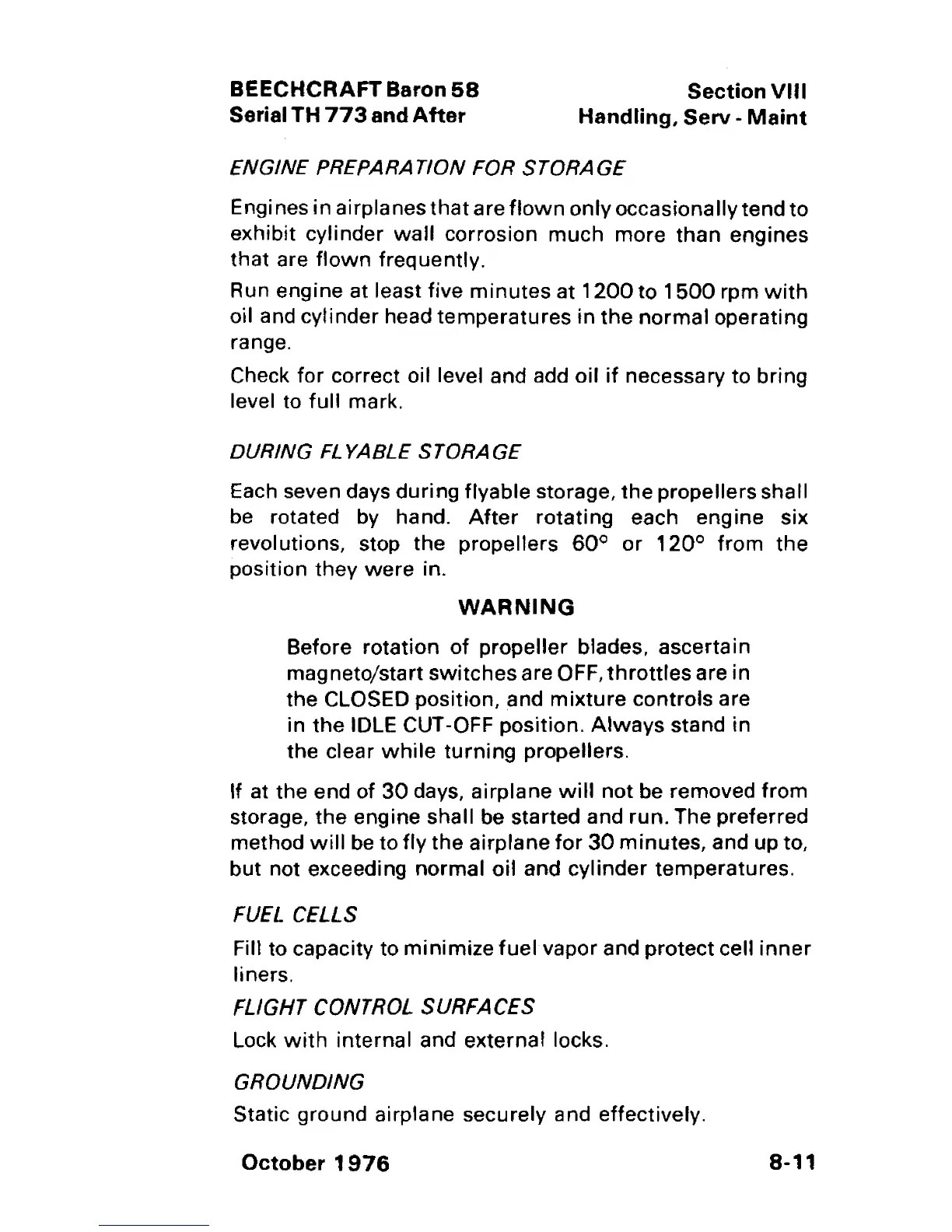 BEECHCRAFT Baron 58
Serial TH 773 and After

Section VIII
Handling, Serv - Maint

ENGINE PREPARATION FOR STORAGE

Engines in airplanes that are flown only occasionally tend to exhibit cylinder wall corrosion much more than engines that are flown frequently.

Run engine at least five minutes at 1200 to 1500 rpm with oil and cylinder head temperatures in the normal operating range.

Check for correct oil level and add oil if necessary to bring level to full mark.

DURING FLYABLE STORAGE

Each seven days during flyable storage, the propellers shall be rotated by hand. After rotating each engine six revolutions, stop the propellers 60° or 120° from the position they were in.

WARNING

Before rotation of propeller blades, ascertain magneto/start switches are OFF, throttles are in the CLOSED position, and mixture controls are in the IDLE CUT-OFF position. Always stand in the clear while turning propellers.

If at the end of 30 days, airplane will not be removed from storage, the engine shall be started and run. The preferred method will be to fly the airplane for 30 minutes, and up to, but not exceeding normal oil and cylinder temperatures.

FUEL CELLS

Fill to capacity to minimize fuel vapor and protect cell inner liners.

FLIGHT CONTROL SURFACES

Lock with internal and external locks.

GROUNDING

Static ground airplane securely and effectively.

October 1976

8-11